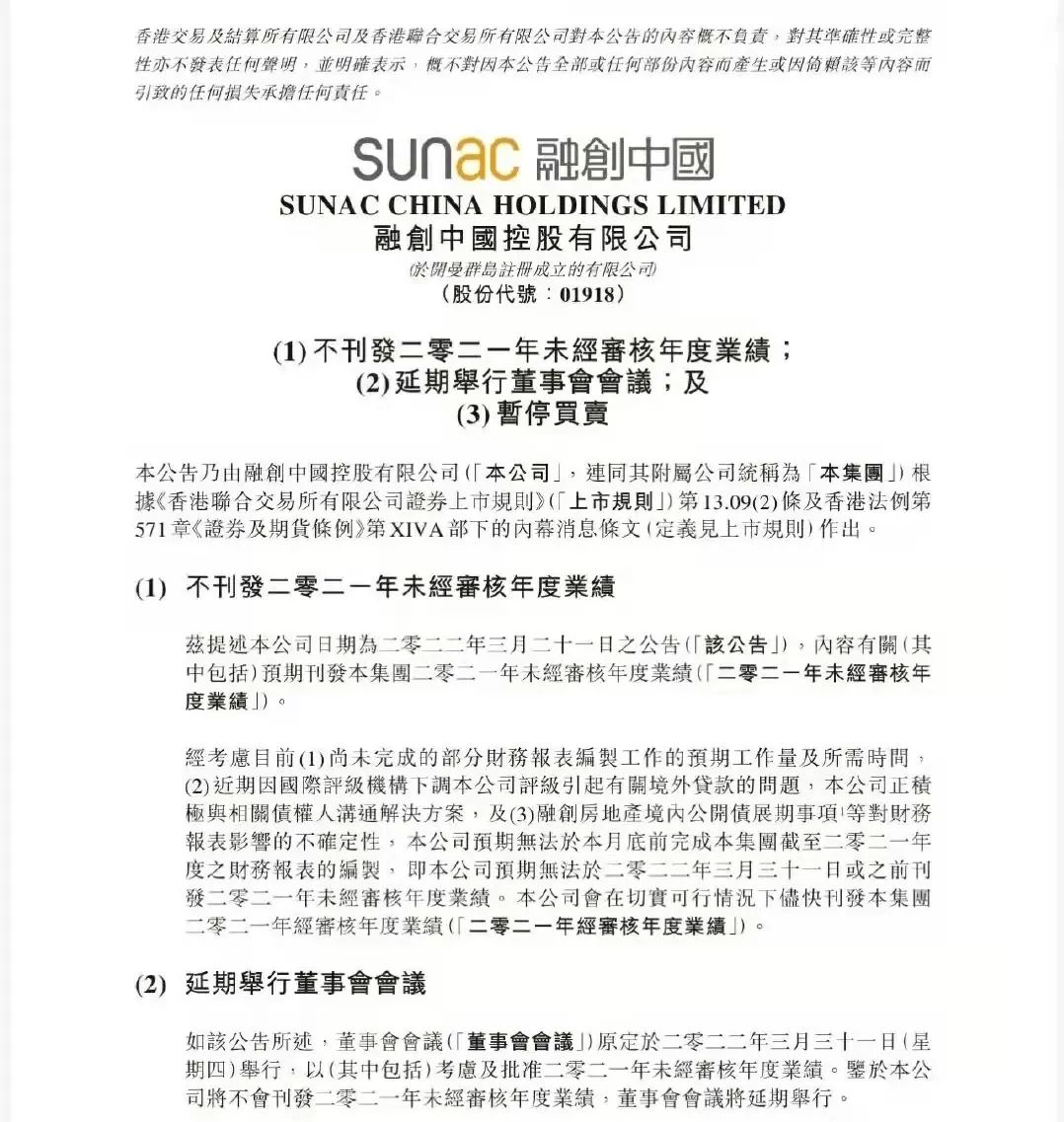 香港交易及結算所有限公司及香港聯合交易所有限公司對本公告的內容概不負責，對其準確性或完整性亦不發表任何聲明，並明確表示，概不對因本公告全部或任何部份內容而產生或因倚賴該等內容而引致的任何損失承擔任何責任。

sunac 融創中國

SUNAC CHINA HOLDINGS LIMITED
融創中國控股有限公司
(於開曼群島註冊成立的有限公司)
(股份代號：01918)

(1) 不刊發二零二一年未經審核年度業績；
(2) 延期舉行董事會會議；及
(3) 暫停買賣

本公告乃由融創中國控股有限公司(「本公司」，連同其附屬公司統稱為「本集團」)根據《香港聯合交易所有限公司證券上市規則》(「上市規則」)第13.09(2)條及香港法例第571章《證券及期貨條例》第XIVA部下的內幕消息條文(定義見上市規則)作出。

(1) 不刊發二零二一年未經審核年度業績

茲提述本公司日期為二零二二年三月二十一日之公告(「該公告」)，內容有關(其中包括)預期刊發本集團二零二一年未經審核年度業績(「二零二一年未經審核年度業績」)。

經考慮目前(1)尚未完成的部分財務報表編製工作的預期工作量及所需時間，(2)近期因國際評級機構下調本公司評級引起有關境外貸款的問題，本公司正積極與相關債權人溝通解決方案，及(3)融創房地產境內公開債展期事項等對財務報表影響的不確定性，本公司預期無法於本月底前完成本集團截至二零二一年度之財務報表的編製，即本公司預期無法於二零二二年三月三十一日或之前刊發二零二一年未經審核年度業績。本公司會在切實可行情況下儘快刊發本集團二零二一年經審核年度業績(「二零二一年經審核年度業績」)。

(2) 延期舉行董事會會議

如該公告所述，董事會會議(「董事會會議」)原定於二零二二年三月三十一日(星期四)舉行，以(其中包括)考慮及批准二零二一年未經審核年度業績。鑒於本公司將不會刊發二零二一年未經審核年度業績，董事會會議將延期舉行。